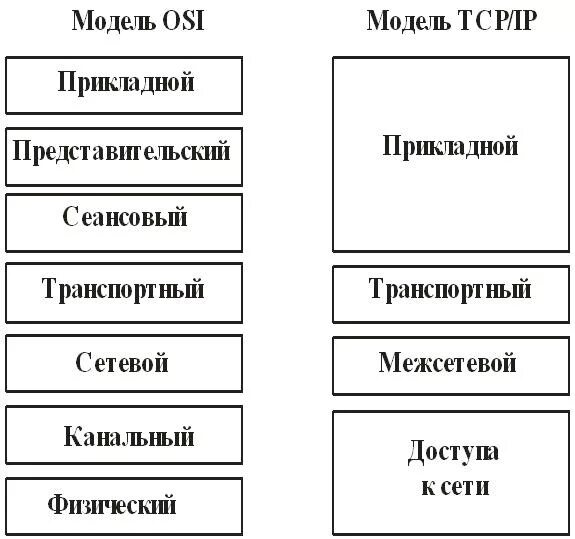 Модель OSI

Прикладной

Представительский

Сеансовый

Транспортный

Сетевой

Канальный

Физический

Модель TCP/IP

Прикладной

Транспортный

Межсетевой

Доступа к сети